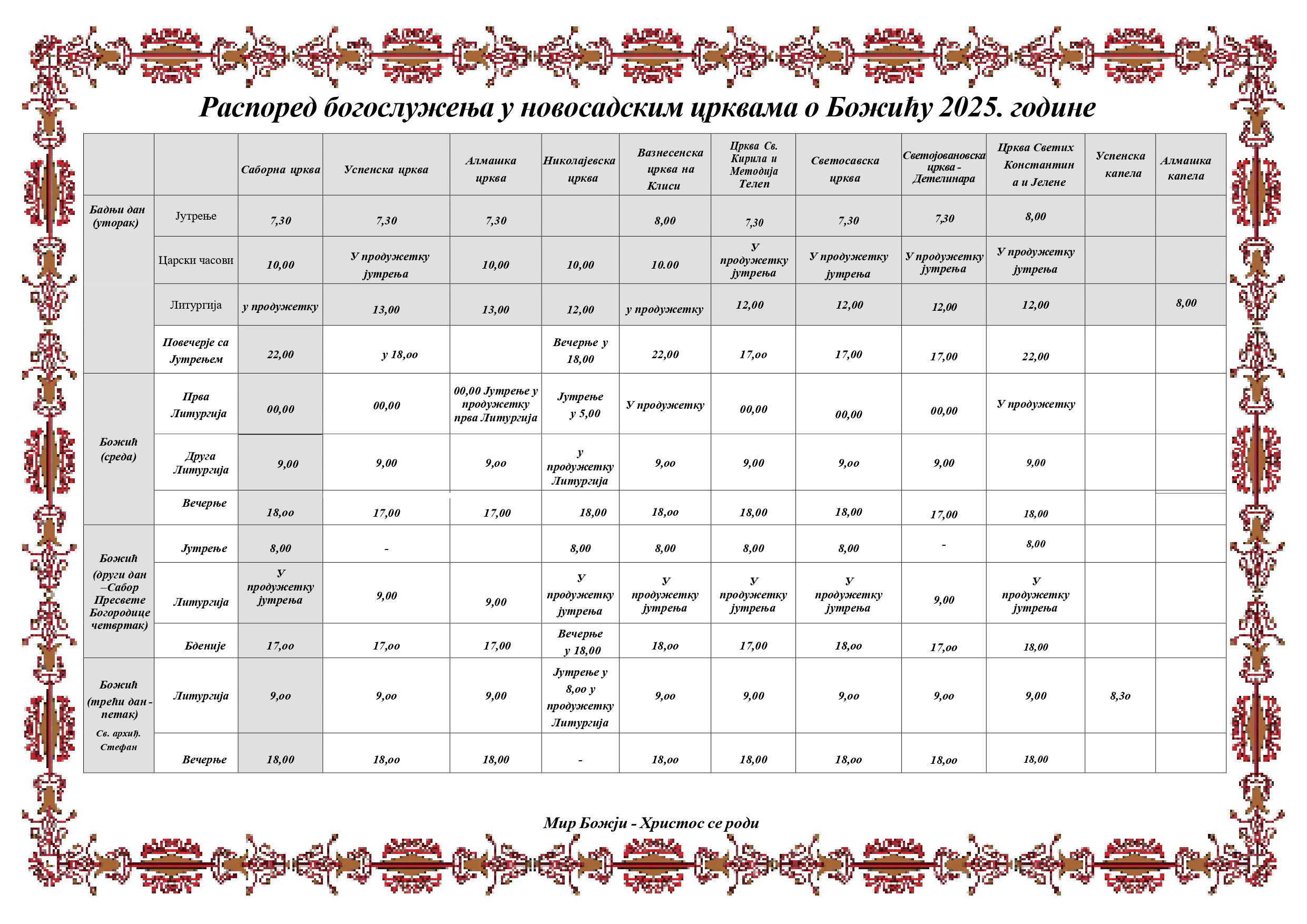 Распоред богослужења у новосадским црквама о Божићу 2025. године

| | | Саборна црква | Успенска црква | Алмашка црква | Николајевска црква | Вазнесенска црква на Клиси | Црква Св. Кирила и Методија Телеп | Светосавска црква | Светојовановска црква - Детелинара | Црква Светих Константина и Јелене | Успенска капела | Алмашка капела |
|---|---|---|---|---|---|---|---|---|---|---|---|---|
| Бадњи дан (уторак) | Јутрење | 7,30 | 7,30 | 7,30 | | 8,00 | 7,30 | 7,30 | 7,30 | 8,00 | | |
| | Царски часови | 10,00 | У продужетку јутрења | 10,00 | 10,00 | 10.00 | У продужетку јутрења | У продужетку јутрења | У продужетку јутрења | У продужетку јутрења | | |
| | Литургија | у продужетку | 13,00 | 13,00 | 12,00 | у продужетку | 12,00 | 12,00 | 12,00 | 12,00 | | 8,00 |
| | Повечерје са Јутрењем | 22,00 | у 18,оо | | Вечерње у 18,00 | 22,00 | 17,оо | 17,00 | 17,00 | 22,00 | | |
| Божић (среда) | Прва Литургија | 00,00 | 00,00 | 00,00 Јутрење у продужетку прва Литургија | Јутрење у 5,00 | У продужетку | 00,00 | 00,00 | 00,00 | У продужетку | | |
| | Друга Литургија | 9,00 | 9,00 | 9,оо | у продужетку Литургија | 9,оо | 9,00 | 9,оо | 9,00 | 9,00 | | |
| | Вечерње | 18,оо | 17,00 | 17,00 | 18,00 | 18,оо | 18,00 | 18,00 | 17,00 | 18,00 | | |
| Божић (други дан –Сабор Пресвете Богородице четвртак) | Јутрење | 8,00 | - | | 8,00 | 8,00 | 8,00 | 8,00 | - | 8,00 | | |
| | Литургија | У продужетку јутрења | 9,00 | 9,00 | У продужетку јутрења | У продужетку јутрења | У продужетку јутрења | У продужетку јутрења | 9,00 | У продужетку јутрења | | |
| | Бденије | 17,оо | 17,оо | 17,00 | Вечерње у 18,00 | 18,оо | 17,00 | 18,оо | 17,оо | 18,00 | | |
| Божић (трећи дан - петак) Св. архиђ. Стефан | Литургија | 9,оо | 9,оо | 9,00 | Јутрење у 8,оо у продужетку Литургија | 9,оо | 9,00 | 9,оо | 9,оо | 9,00 | 8,3о | |
| | Вечерње | 18,00 | 18,оо | 18,00 | - | 18,оо | 18,00 | 18,оо | 18,оо | 18,00 | | |

Мир Божји - Христос се роди